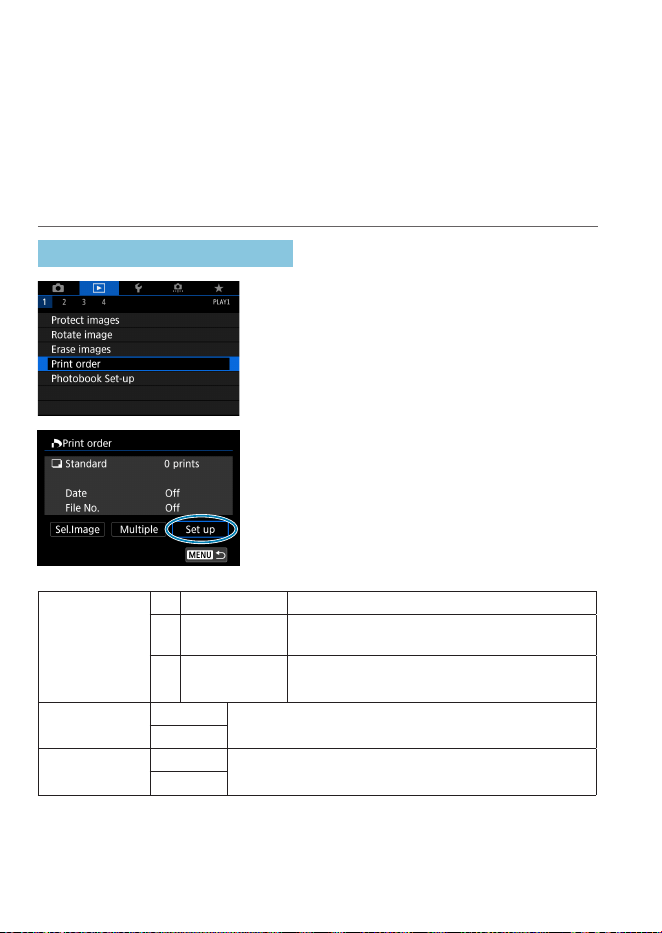 1 2 3 4 PLAY1
Protect images
Rotate image
Erase images
Print order
Photobook Set-up

Print order
Standard 0 prints
Date Off
File No. Off
Sel.Image Multiple Set up
MENU